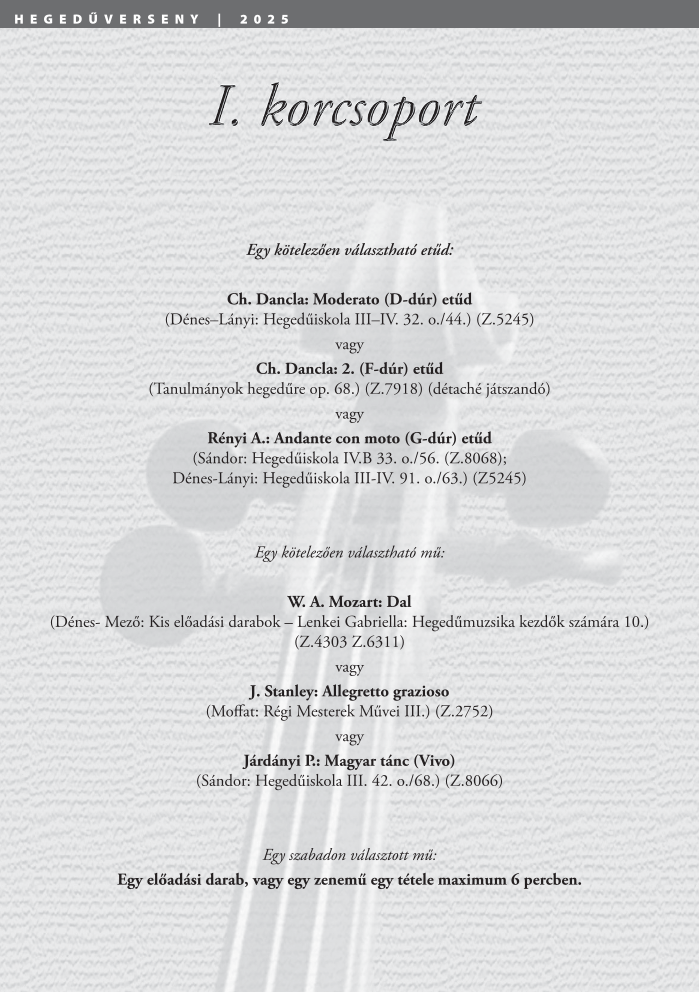 HEGEDŰVERSENY | 2025

I. korcsoport

Egy kötelezően választható etűd:

Ch. Dancla: Moderato (D-dúr) etűd
(Dénes–Lányi: Hegedűiskola III–IV. 32. o./44.) (Z.5245)
vagy
Ch. Dancla: 2. (F-dúr) etűd
(Tanulmányok hegedűre op. 68.) (Z.7918) (détaché játszandó)
vagy
Rényi A.: Andante con moto (G-dúr) etűd
(Sándor: Hegedűiskola IV.B 33. o./56. (Z.8068);
Dénes-Lányi: Hegedűiskola III-IV. 91. o./63.) (Z5245)

Egy kötelezően választható mű:

W. A. Mozart: Dal
(Dénes- Mező: Kis előadási darabok – Lenkei Gabriella: Hegedűmuzsika kezdők számára 10.)
(Z.4303 Z.6311)
vagy
J. Stanley: Allegretto grazioso
(Moffat: Régi Mesterek Művei III.) (Z.2752)
vagy
Járdányi P.: Magyar tánc (Vivo)
(Sándor: Hegedűiskola III. 42. o./68.) (Z.8066)

Egy szabadon választott mű:
Egy előadási darab, vagy egy zenemű egy tétele maximum 6 percben.